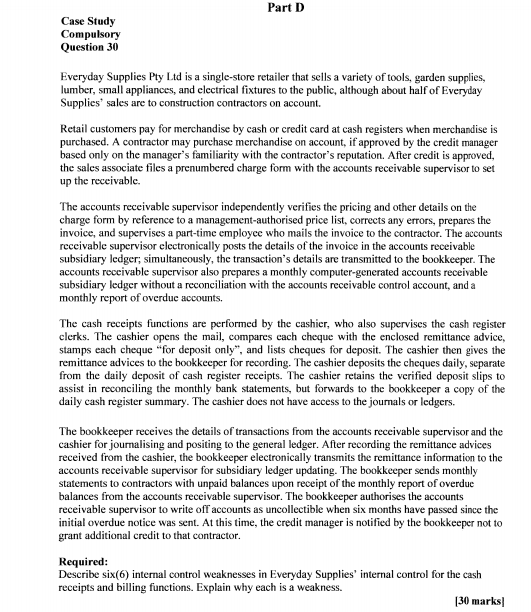 Part D

Case Study
Compulsory
Question 30

Everyday Supplies Pty Ltd is a single-store retailer that sells a variety of tools, garden supplies, lumber, small appliances, and electrical fixtures to the public, although about half of Everyday Supplies' sales are to construction contractors on account.

Retail customers pay for merchandise by cash or credit card at cash registers when merchandise is purchased. A contractor may purchase merchandise on account, if approved by the credit manager based only on the manager's familiarity with the contractor's reputation. After credit is approved, the sales associate files a prenumbered charge form with the accounts receivable supervisor to set up the receivable.

The accounts receivable supervisor independently verifies the pricing and other details on the charge form by reference to a management-authorised price list, corrects any errors, prepares the invoice, and supervises a part-time employee who mails the invoice to the contractor. The accounts receivable supervisor electronically posts the details of the invoice in the accounts receivable subsidiary ledger; simultaneously, the transaction's details are transmitted to the bookkeeper. The accounts receivable supervisor also prepares a monthly computer-generated accounts receivable subsidiary ledger without a reconciliation with the accounts receivable control account, and a monthly report of overdue accounts.

The cash receipts functions are performed by the cashier, who also supervises the cash register clerks. The cashier opens the mail, compares each cheque with the enclosed remittance advice, stamps each cheque "for deposit only", and lists cheques for deposit. The cashier then gives the remittance advices to the bookkeeper for recording. The cashier deposits the cheques daily, separate from the daily deposit of cash register receipts. The cashier retains the verified deposit slips to assist in reconciling the monthly bank statements, but forwards to the bookkeeper a copy of the daily cash register summary. The cashier does not have access to the journals or ledgers.

The bookkeeper receives the details of transactions from the accounts receivable supervisor and the cashier for journalising and positing to the general ledger. After recording the remittance advices received from the cashier, the bookkeeper electronically transmits the remittance information to the accounts receivable supervisor for subsidiary ledger updating. The bookkeeper sends monthly statements to contractors with unpaid balances upon receipt of the monthly report of overdue balances from the accounts receivable supervisor. The bookkeeper authorises the accounts receivable supervisor to write off accounts as uncollectible when six months have passed since the initial overdue notice was sent. At this time, the credit manager is notified by the bookkeeper not to grant additional credit to that contractor.

Required:
Describe six(6) internal control weaknesses in Everyday Supplies' internal control for the cash receipts and billing functions. Explain why each is a weakness.

[30 marks]